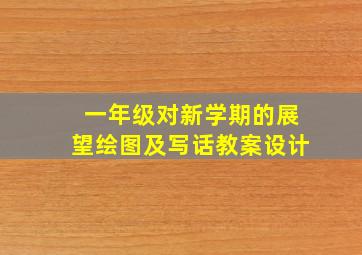 一年级对新学期的展望绘图及写话教案设计